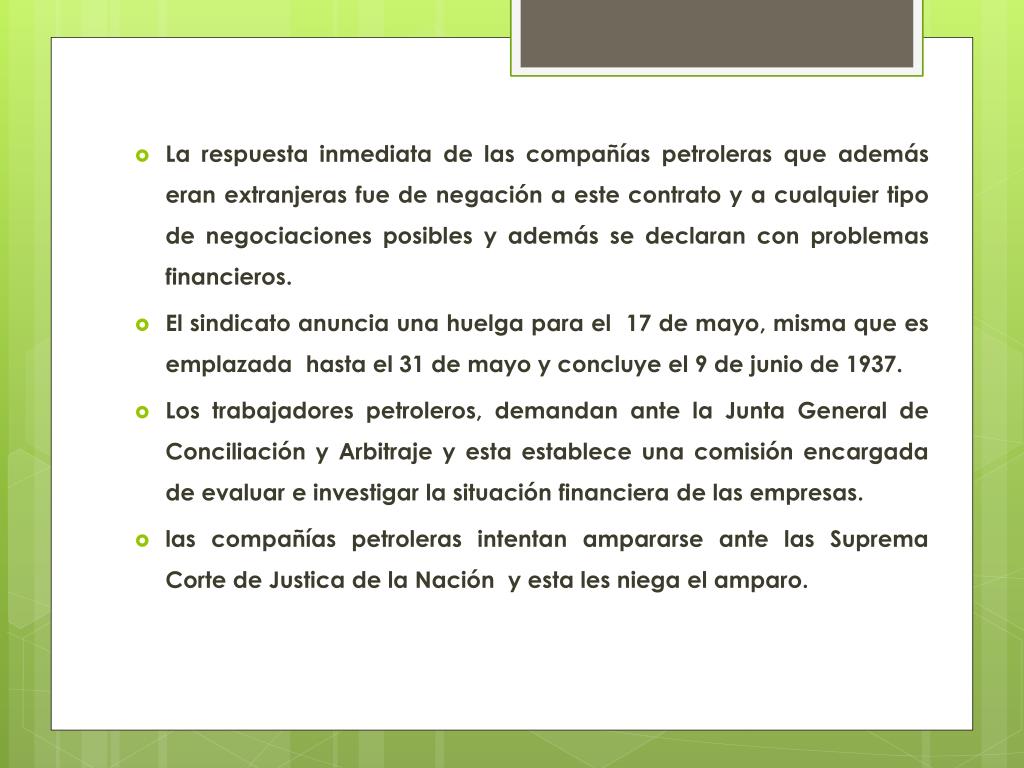 La respuesta inmediata de las compañías petroleras que además eran extranjeras fue de negación a este contrato y a cualquier tipo de negociaciones posibles y además se declaran con problemas financieros.

El sindicato anuncia una huelga para el 17 de mayo, misma que es emplazada hasta el 31 de mayo y concluye el 9 de junio de 1937.

Los trabajadores petroleros, demandan ante la Junta General de Conciliación y Arbitraje y esta establece una comisión encargada de evaluar e investigar la situación financiera de las empresas.

las compañías petroleras intentan ampararse ante las Suprema Corte de Justica de la Nación y esta les niega el amparo.